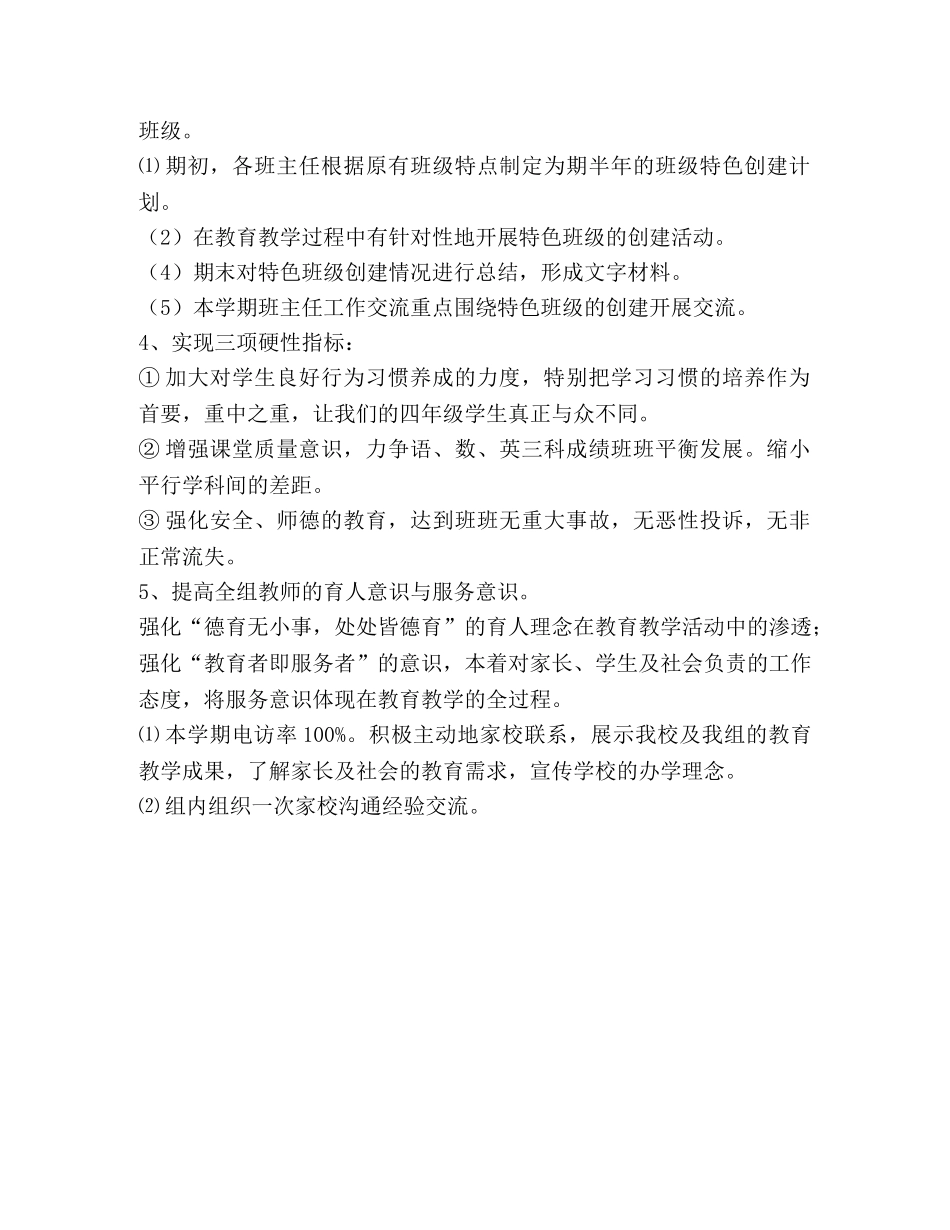 班级。
⑴ 期初，各班主任根据原有班级特点制定为期半年的班级特色创建计划。
（2）在教育教学过程中有针对性地开展特色班级的创建活动。
（4）期末对特色班级创建情况进行总结，形成文字材料。
（5）本学期班主任工作交流重点围绕特色班级的创建开展交流。
4、实现三项硬性指标：
① 加大对学生良好行为习惯养成的力度，特别把学习习惯的培养作为首要，重中之重，让我们的四年级学生真正与众不同。
② 增强课堂质量意识，力争语、数、英三科成绩班班平衡发展。缩小平行学科间的差距。
③ 强化安全、师德的教育，达到班班无重大事故，无恶性投诉，无非正常流失。
5、提高全组教师的育人意识与服务意识。
强化“德育无小事，处处皆德育”的育人理念在教育教学活动中的渗透；强化“教育者即服务者”的意识，本着对家长、学生及社会负责的工作态度，将服务意识体现在教育教学的全过程。
⑴ 本学期电访率 100%。积极主动地家校联系，展示我校及我组的教育教学成果，了解家长及社会的教育需求，宣传学校的办学理念。
⑵ 组内组织一次家校沟通经验交流。